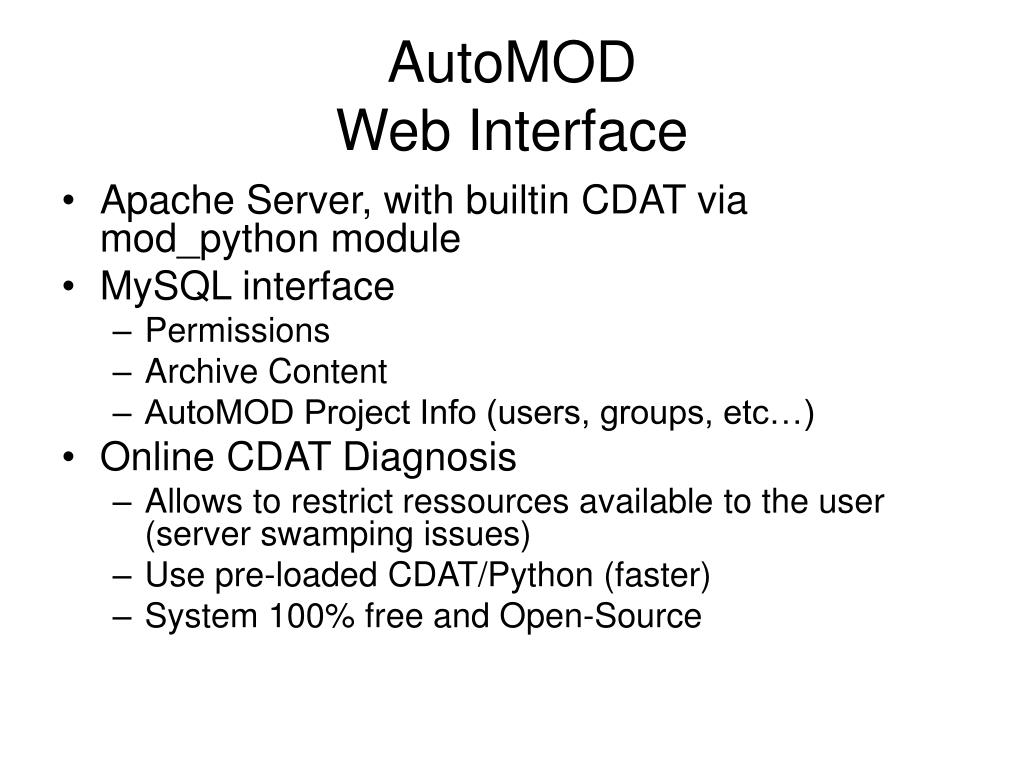 AutoMOD
Web Interface

• Apache Server, with builtin CDAT via mod_python module
• MySQL interface
– Permissions
– Archive Content
– AutoMOD Project Info (users, groups, etc…)
• Online CDAT Diagnosis
– Allows to restrict ressources available to the user (server swamping issues)
– Use pre-loaded CDAT/Python (faster)
– System 100% free and Open-Source